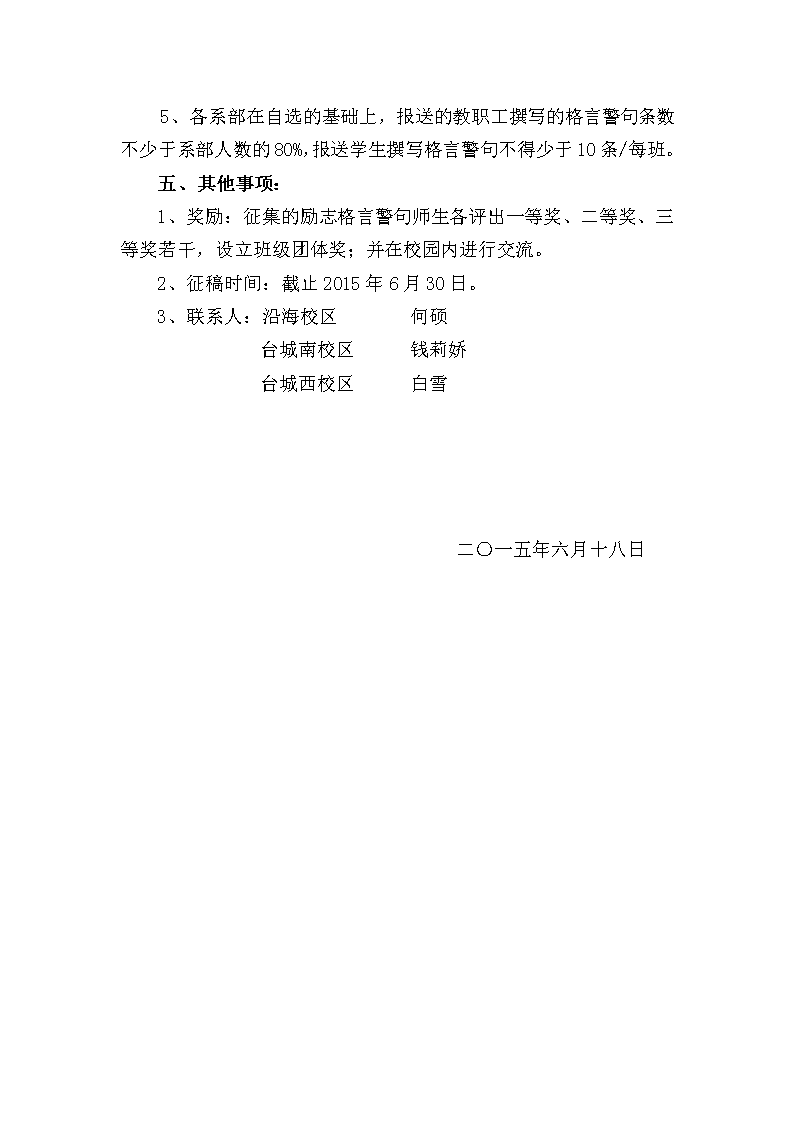 5、各系部在自选的基础上，报送的教职工撰写的格言警句条数不少于系部人数的80%,报送学生撰写格言警句不得少于10条/每班。

五、其他事项：

1、奖励：征集的励志格言警句师生各评出一等奖、二等奖、三等奖若干，设立班级团体奖；并在校园内进行交流。

2、征稿时间：截止2015年6月30日。

3、联系人：沿海校区　　何硕

台城南校区　　钱莉娇

台城西校区　　白雪

二〇一五年六月十八日